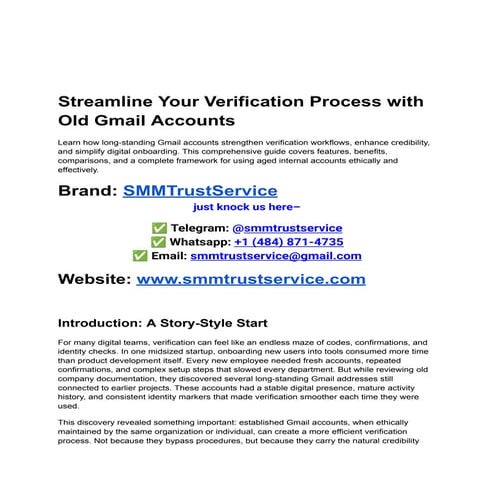 Streamline Your Verification Process with Old Gmail Accounts

Learn how long-standing Gmail accounts strengthen verification workflows, enhance credibility, and simplify digital onboarding. This comprehensive guide covers features, benefits, comparisons, and a complete framework for using aged internal accounts ethically and effectively.

Brand: SMMTrustService

just knock us here–

✅ Telegram: @smmtrustservice
✅ Whatsapp: +1 (484) 871-4735
✅ Email: smmtrustservice@gmail.com

Website: www.smmtrustservice.com

Introduction: A Story-Style Start

For many digital teams, verification can feel like an endless maze of codes, confirmations, and identity checks. In one midsized startup, onboarding new users into tools consumed more time than product development itself. Every new employee needed fresh accounts, repeated confirmations, and complex setup steps that slowed every department. But while reviewing old company documentation, they discovered several long-standing Gmail addresses still connected to earlier projects. These accounts had a stable digital presence, mature activity history, and consistent identity markers that made verification smoother each time they were used.

This discovery revealed something important: established Gmail accounts, when ethically maintained by the same organization or individual, can create a more efficient verification process. Not because they bypass procedures, but because they carry the natural credibility